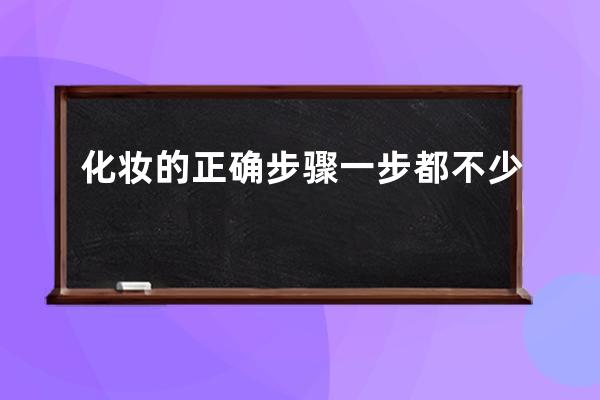 化妆的正确步骤一步都不少